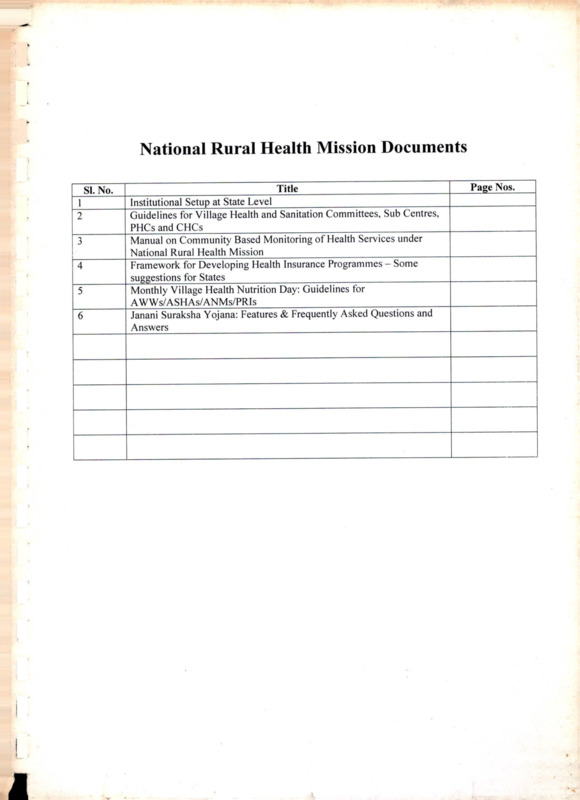 National Rural Health Mission Documents

| Sl. No. | Title | Page Nos. |
|---|---|---|
| 1 | Institutional Setup at State Level | |
| 2 | Guidelines for Village Health and Sanitation Committees, Sub Centres, PHCs and CHCs | |
| 3 | Manual on Community Based Monitoring of Health Services under National Rural Health Mission | |
| 4 | Framework for Developing Health Insurance Programmes – Some suggestions for States | |
| 5 | Monthly Village Health Nutrition Day: Guidelines for AWWs/ASHAs/ANMs/PRIs | |
| 6 | Janani Suraksha Yojana: Features & Frequently Asked Questions and Answers | |
| | | |
| | | |
| | | |
| | | |
| | | |